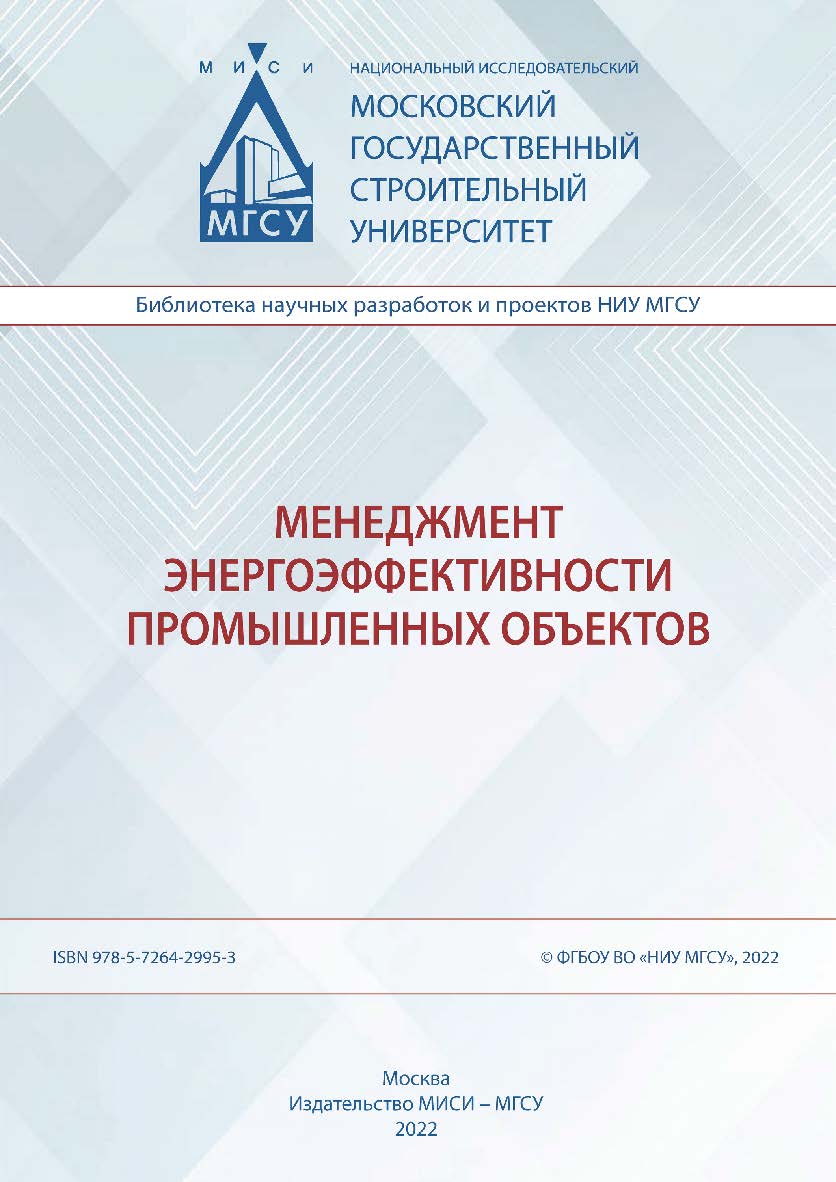 М И С И
МГСУ

НАЦИОНАЛЬНЫЙ ИССЛЕДОВАТЕЛЬСКИЙ
МОСКОВСКИЙ ГОСУДАРСТВЕННЫЙ СТРОИТЕЛЬНЫЙ УНИВЕРСИТЕТ

Библиотека научных разработок и проектов НИУ МГСУ

МЕНЕДЖМЕНТ ЭНЕРГОЭФФЕКТИВНОСТИ ПРОМЫШЛЕННЫХ ОБЪЕКТОВ

ISBN 978-5-7264-2995-3

© ФГБОУ ВО «НИУ МГСУ», 2022

Москва
Издательство МИСИ – МГСУ
2022